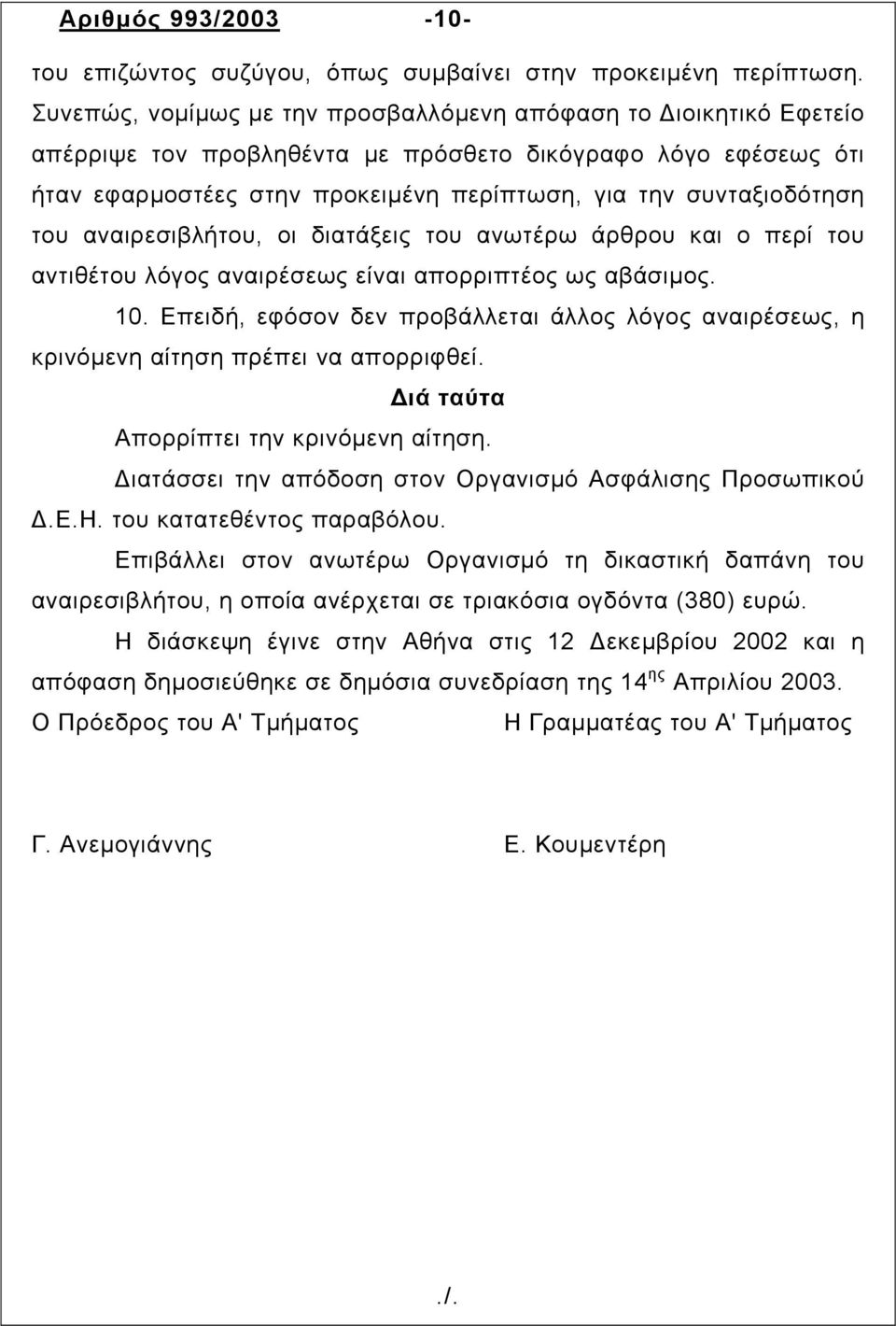 Αριθμός 993/2003 -10-

του επιζώντος συζύγου, όπως συμβαίνει στην προκειμένη περίπτωση. Συνεπώς, νομίμως με την προσβαλλόμενη απόφαση το Διοικητικό Εφετείο απέρριψε τον προβληθέντα με πρόσθετο δικόγραφο λόγο εφέσεως ότι ήταν εφαρμοστέες στην προκειμένη περίπτωση, για την συνταξιοδότηση του αναιρεσιβλήτου, οι διατάξεις του ανωτέρω άρθρου και ο περί του αντιθέτου λόγος αναιρέσεως είναι απορριπτέος ως αβάσιμος.

10. Επειδή, εφόσον δεν προβάλλεται άλλος λόγος αναιρέσεως, η κρινόμενη αίτηση πρέπει να απορριφθεί.

Διά ταύτα

Απορρίπτει την κρινόμενη αίτηση.

Διατάσσει την απόδοση στον Οργανισμό Ασφάλισης Προσωπικού Δ.Ε.Η. του κατατεθέντος παραβόλου.

Επιβάλλει στον ανωτέρω Οργανισμό τη δικαστική δαπάνη του αναιρεσιβλήτου, η οποία ανέρχεται σε τριακόσια ογδόντα (380) ευρώ.

Η διάσκεψη έγινε στην Αθήνα στις 12 Δεκεμβρίου 2002 και η απόφαση δημοσιεύθηκε σε δημόσια συνεδρίαση της 14$^{ης}$ Απριλίου 2003.

Ο Πρόεδρος του Α' Τμήματος Η Γραμματέας του Α' Τμήματος

Γ. Ανεμογιάννης Ε. Κουμεντέρη

./.